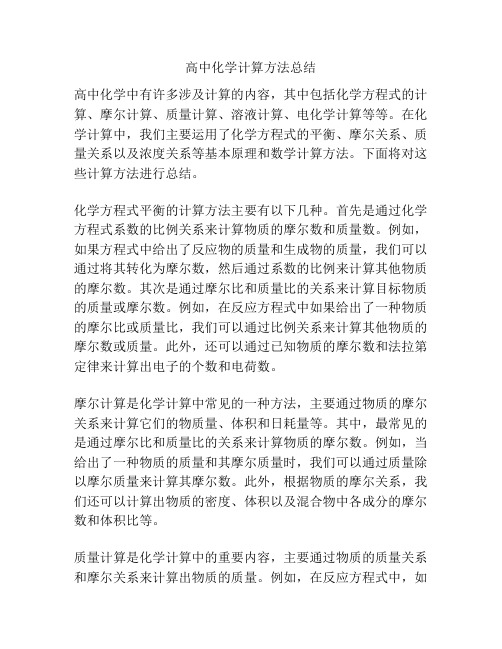 高中化学计算方法总结

高中化学中有许多涉及计算的内容，其中包括化学方程式的计算、摩尔计算、质量计算、溶液计算、电化学计算等等。在化学计算中，我们主要运用了化学方程式的平衡、摩尔关系、质量关系以及浓度关系等基本原理和数学计算方法。下面将对这些计算方法进行总结。

化学方程式平衡的计算方法主要有以下几种。首先是通过化学方程式系数的比例关系来计算物质的摩尔数和质量数。例如，如果方程式中给出了反应物的质量和生成物的质量，我们可以通过将其转化为摩尔数，然后通过系数的比例来计算其他物质的摩尔数。其次是通过摩尔比和质量比的关系来计算目标物质的质量或摩尔数。例如，在反应方程式中如果给出了一种物质的摩尔比或质量比，我们可以通过比例关系来计算其他物质的摩尔数或质量。此外，还可以通过已知物质的摩尔数和法拉第定律来计算出电子的个数和电荷数。

摩尔计算是化学计算中常见的一种方法，主要通过物质的摩尔关系来计算它们的物质量、体积和日耗量等。其中，最常见的是通过摩尔比和质量比的关系来计算物质的摩尔数。例如，当给出了一种物质的质量和其摩尔质量时，我们可以通过质量除以摩尔质量来计算其摩尔数。此外，根据物质的摩尔关系，我们还可以计算出物质的密度、体积以及混合物中各成分的摩尔数和体积比等。

质量计算是化学计算中的重要内容，主要通过物质的质量关系和摩尔关系来计算出物质的质量。例如，在反应方程式中，如